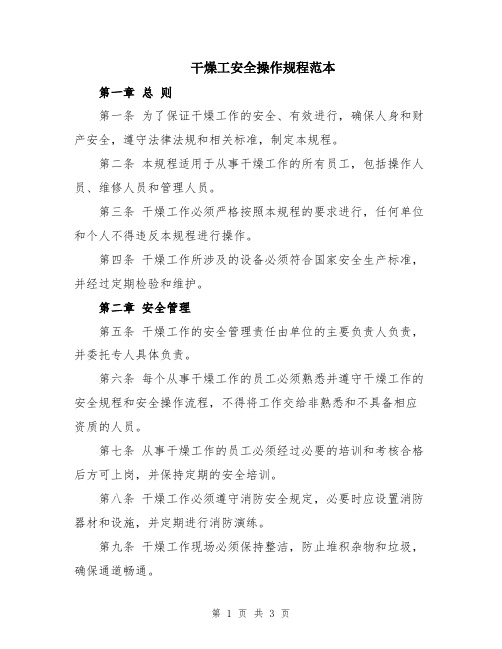 干燥工安全操作规程范本

第一章 总 则

第一条 为了保证干燥工作的安全、有效进行，确保人身和财产安全，遵守法律法规和相关标准，制定本规程。

第二条 本规程适用于从事干燥工作的所有员工，包括操作人员、维修人员和管理人员。

第三条 干燥工作必须严格按照本规程的要求进行，任何单位和个人不得违反本规程进行操作。

第四条 干燥工作所涉及的设备必须符合国家安全生产标准，并经过定期检验和维护。

第二章 安全管理

第五条 干燥工作的安全管理责任由单位的主要负责人负责，并委托专人具体负责。

第六条 每个从事干燥工作的员工必须熟悉并遵守干燥工作的安全规程和安全操作流程，不得将工作交给非熟悉和不具备相应资质的人员。

第七条 从事干燥工作的员工必须经过必要的培训和考核合格后方可上岗，并保持定期的安全培训。

第八条 干燥工作必须遵守消防安全规定，必要时应设置消防器材和设施，并定期进行消防演练。

第九条 干燥工作现场必须保持整洁，防止堆积杂物和垃圾，确保通道畅通。

第 1 页 共 3 页